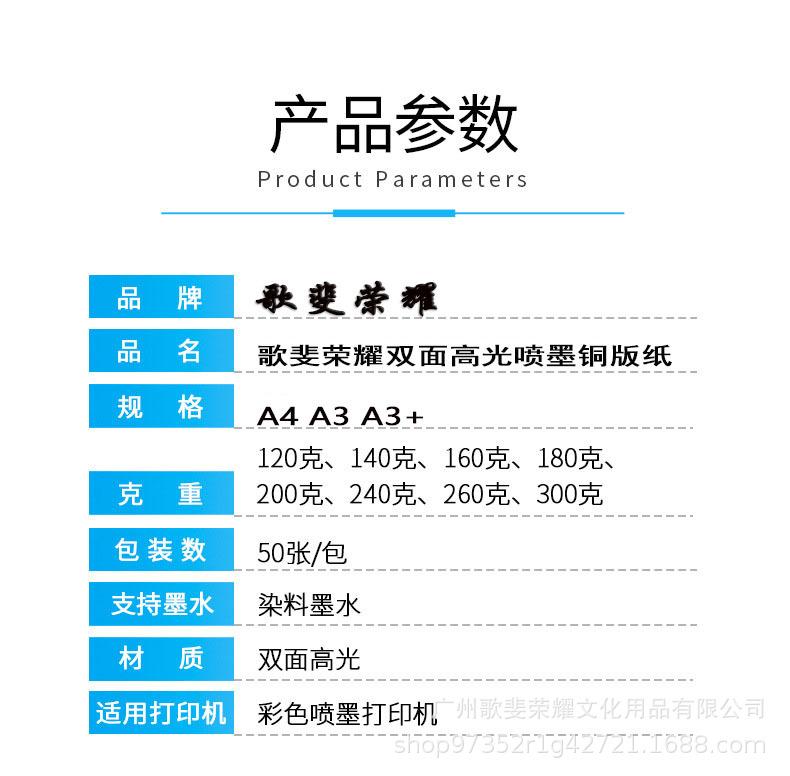 产品参数
Product Parameters

品 牌 歌斐荣耀

品 名 歌斐荣耀双面高光喷墨铜版纸

规 格 A4 A3 A3+

克 重 120克、140克、160克、180克、200克、240克、260克、300克

包装数 50张/包

支持墨水 染料墨水

材 质 双面高光

适用打印机 彩色喷墨打印机

广州歌斐荣耀文化用品有限公司
shop97352r1g42721.1688.com